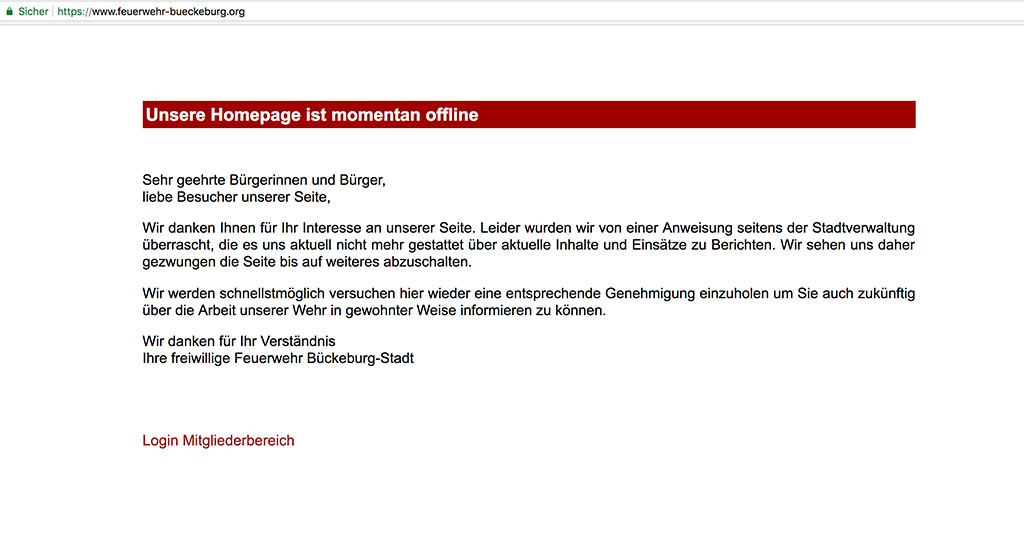 Sicher | https://www.feuerwehr-bueckeburg.org

Unsere Homepage ist momentan offline

Sehr geehrte Bürgerinnen und Bürger,
liebe Besucher unserer Seite,

Wir danken Ihnen für Ihr Interesse an unserer Seite. Leider wurden wir von einer Anweisung seitens der Stadtverwaltung überrascht, die es uns aktuell nicht mehr gestattet über aktuelle Inhalte und Einsätze zu Berichten. Wir sehen uns daher gezwungen die Seite bis auf weiteres abzuschalten.

Wir werden schnellstmöglich versuchen hier wieder eine entsprechende Genehmigung einzuholen um Sie auch zukünftig über die Arbeit unserer Wehr in gewohnter Weise informieren zu können.

Wir danken für Ihr Verständnis
Ihre freiwillige Feuerwehr Bückeburg-Stadt

Login Mitgliederbereich